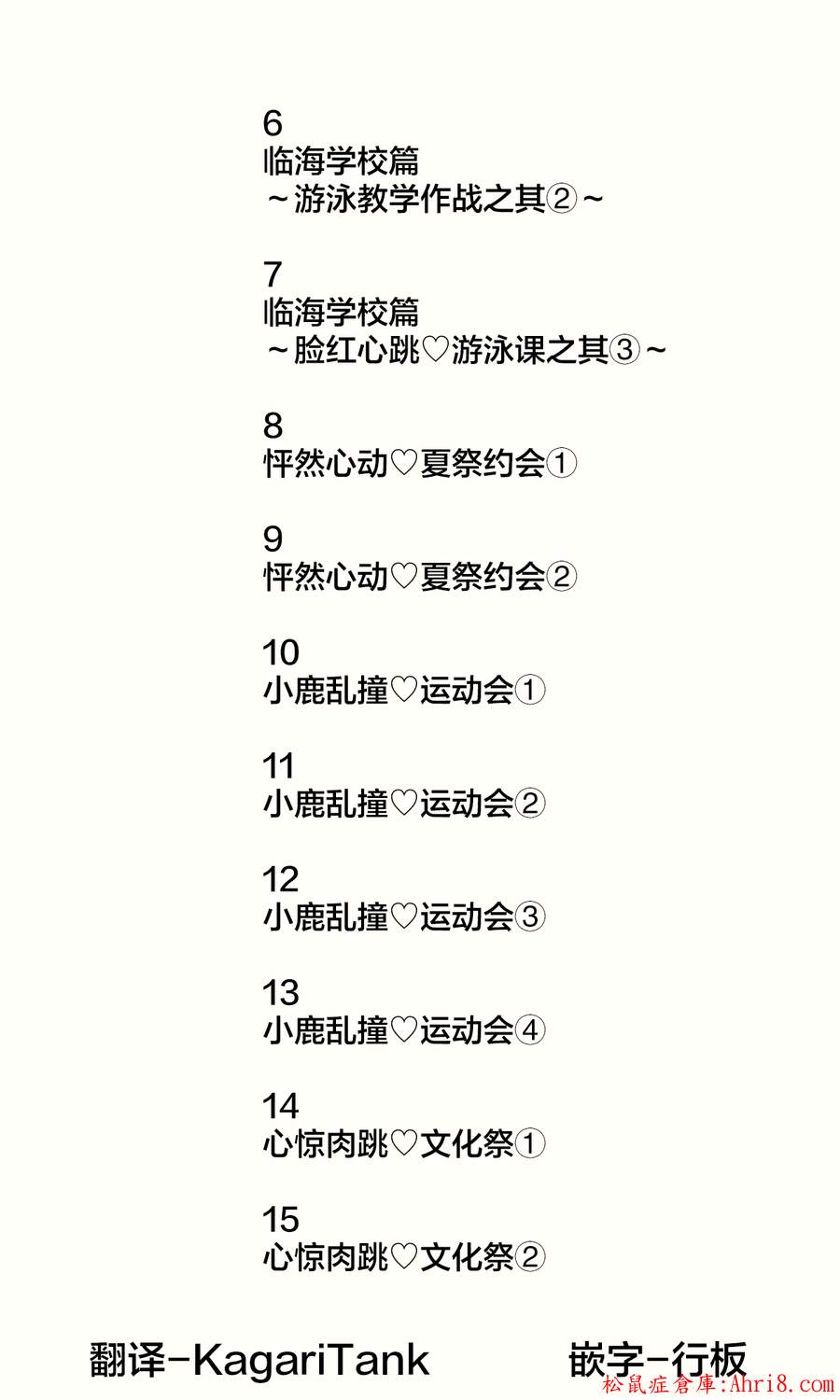 6
临海学校篇
～游泳教学作战之其②～

7
临海学校篇
～脸红心跳♡游泳课之其③～

8
怦然心动♡夏祭约会①

9
怦然心动♡夏祭约会②

10
小鹿乱撞♡运动会①

11
小鹿乱撞♡运动会②

12
小鹿乱撞♡运动会③

13
小鹿乱撞♡运动会④

14
心惊肉跳♡文化祭①

15
心惊肉跳♡文化祭②

翻译-KagariTank 嵌字-行板

松鼠症倉庫:Ahri8.com